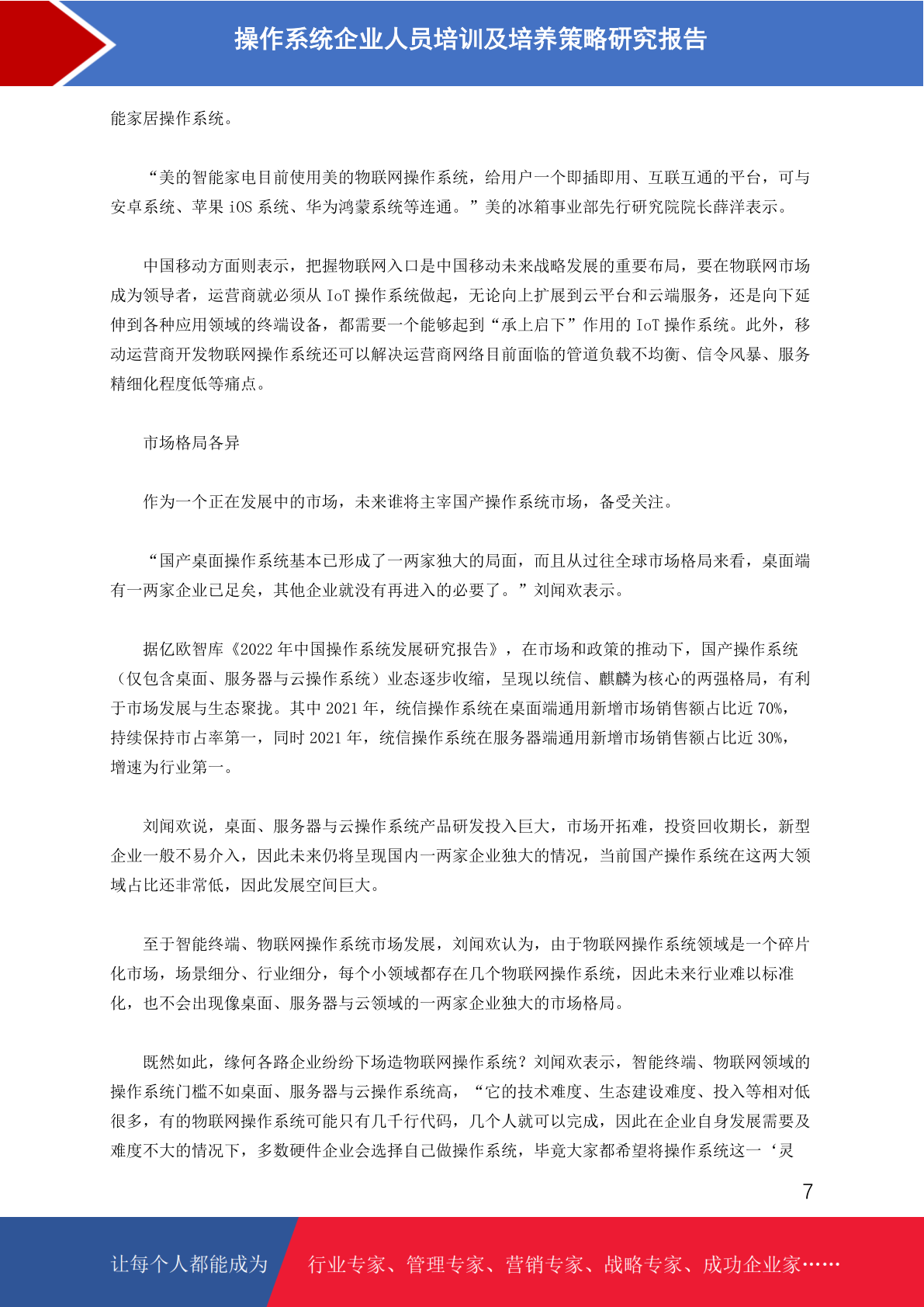 操作系统企业人员培训及培养策略研究报告

能家居操作系统。

“美的智能家电目前使用美的物联网操作系统，给用户一个即插即用、互联互通的平台，可与安卓系统、苹果 iOS 系统、华为鸿蒙系统等连通。”美的冰箱事业部先行研究院院长薛洋表示。

中国移动方面则表示，把握物联网入口是中国移动未来战略发展的重要布局，要在物联网市场成为领导者，运营商就必须从 IoT 操作系统做起，无论向上扩展到云平台和云端服务，还是向下延伸到各种应用领域的终端设备，都需要一个能够起到“承上启下”作用的 IoT 操作系统。此外，移动运营商开发物联网操作系统还可以解决运营商网络目前面临的管道负载不均衡、信令风暴、服务精细化程度低等痛点。

市场格局各异

作为一个正在发展中的市场，未来谁将主宰国产操作系统市场，备受关注。

“国产桌面操作系统基本已形成了一两家独大的局面，而且从过往全球市场格局来看，桌面端有一两家企业已足矣，其他企业就没有再进入的必要了。”刘闻欢表示。

据亿欧智库《2022 年中国操作系统发展研究报告》，在市场和政策的推动下，国产操作系统（仅包含桌面、服务器与云操作系统）业态逐步收缩，呈现以统信、麒麟为核心的两强格局，有利于市场发展与生态聚拢。其中 2021 年，统信操作系统在桌面端通用新增市场销售额占比近 70%，持续保持市占率第一，同时 2021 年，统信操作系统在服务器端通用新增市场销售额占比近 30%，增速为行业第一。

刘闻欢说，桌面、服务器与云操作系统产品研发投入巨大，市场开拓难，投资回收期长，新型企业一般不易介入，因此未来仍将呈现国内一两家企业独大的情况，当前国产操作系统在这两大领域占比还非常低，因此发展空间巨大。

至于智能终端、物联网操作系统市场发展，刘闻欢认为，由于物联网操作系统领域是一个碎片化市场，场景细分、行业细分，每个小领域都存在几个物联网操作系统，因此未来行业难以标准化，也不会出现像桌面、服务器与云领域的一两家企业独大的市场格局。

既然如此，缘何各路企业纷纷下场造物联网操作系统？刘闻欢表示，智能终端、物联网领域的操作系统门槛不如桌面、服务器与云操作系统高，“它的技术难度、生态建设难度、投入等相对低很多，有的物联网操作系统可能只有几千行代码，几个人就可以完成，因此在企业自身发展需要及难度不大的情况下，多数硬件企业会选择自己做操作系统，毕竟大家都希望将操作系统这一‘灵

7

让每个人都能成为 行业专家、管理专家、营销专家、战略专家、成功企业家……